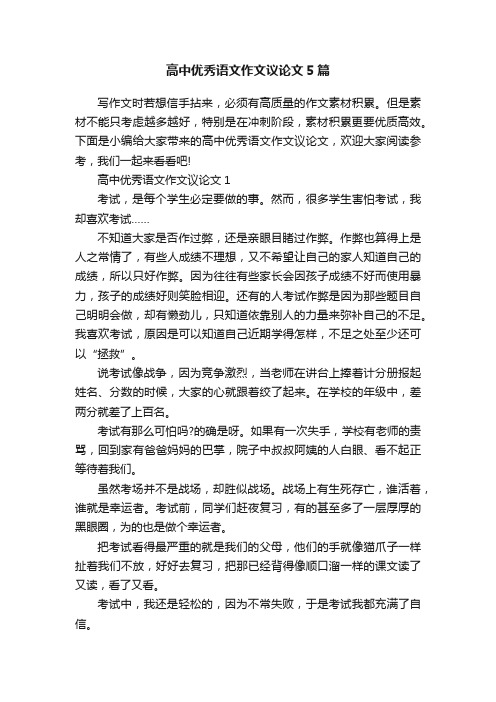 高中优秀语文作文议论文5篇

写作文时若想信手拈来，必须有高质量的作文素材积累。但是素材不能只考虑越多越好，特别是在冲刺阶段，素材积累更要优质高效。下面是小编给大家带来的高中优秀语文作文议论文，欢迎大家阅读参考，我们一起来看看吧!

高中优秀语文作文议论文1

考试，是每个学生必定要做的事。然而，很多学生害怕考试，我却喜欢考试……

不知道大家是否作过弊，还是亲眼目睹过作弊。作弊也算得上是人之常情了，有些人成绩不理想，又不希望让自己的家人知道自己的成绩，所以只好作弊。因为往往有些家长会因孩子成绩不好而使用暴力，孩子的成绩好则笑脸相迎。还有的人考试作弊是因为那些题目自己明明会做，却有懒劲儿，只知道依靠别人的力量来弥补自己的不足。我喜欢考试，原因是可以知道自己近期学得怎样，不足之处至少还可以“拯救”。

说考试像战争，因为竞争激烈，当老师在讲台上捧着计分册报起姓名、分数的时候，大家的心就跟着绞了起来。在学校的年级中，差两分就差了上百名。

考试有那么可怕吗?的确是呀。如果有一次失手，学校有老师的责骂，回到家有爸爸妈妈的巴掌，院子中叔叔阿姨的人白眼、看不起正等待着我们。

虽然考场并不是战场，却胜似战场。战场上有生死存亡，谁活着，谁就是幸运者。考试前，同学们赶夜复习，有的甚至多了一层厚厚的黑眼圈，为的也是做个幸运者。

把考试看得最严重的就是我们的父母，他们的手就像猫爪子一样扯着我们不放，好好去复习，把那已经背得像顺口溜一样的课文读了又读，看了又看。

考试中，我还是轻松的，因为不常失败，于是考试我都充满了自信。